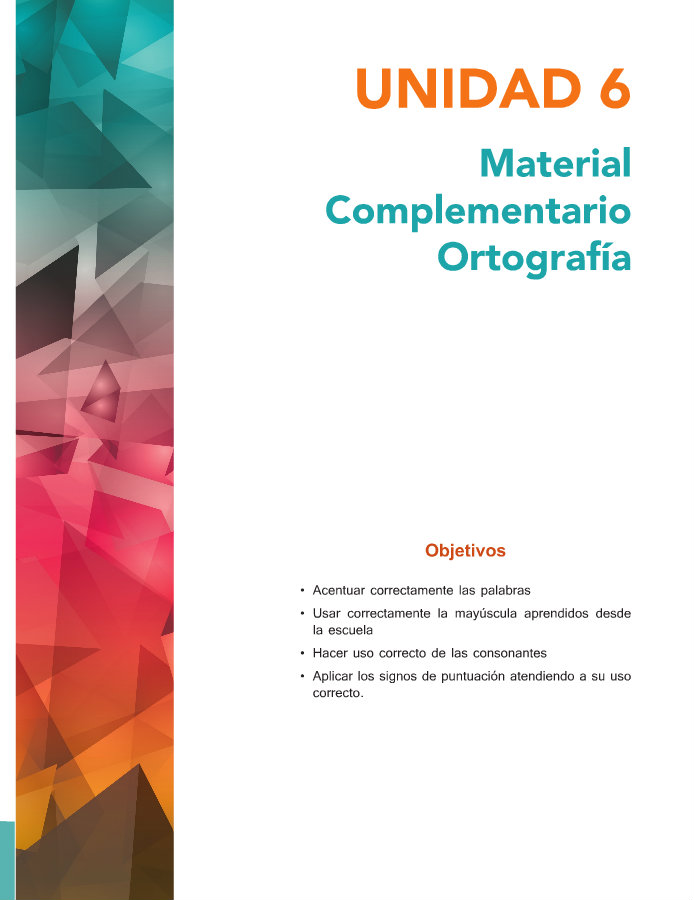 UNIDAD 6

Material
Complementario
Ortografía

Objetivos

• Acentuar correctamente las palabras
• Usar correctamente la mayúscula aprendidos desde la escuela
• Hacer uso correcto de las consonantes
• Aplicar los signos de puntuación atendiendo a su uso correcto.